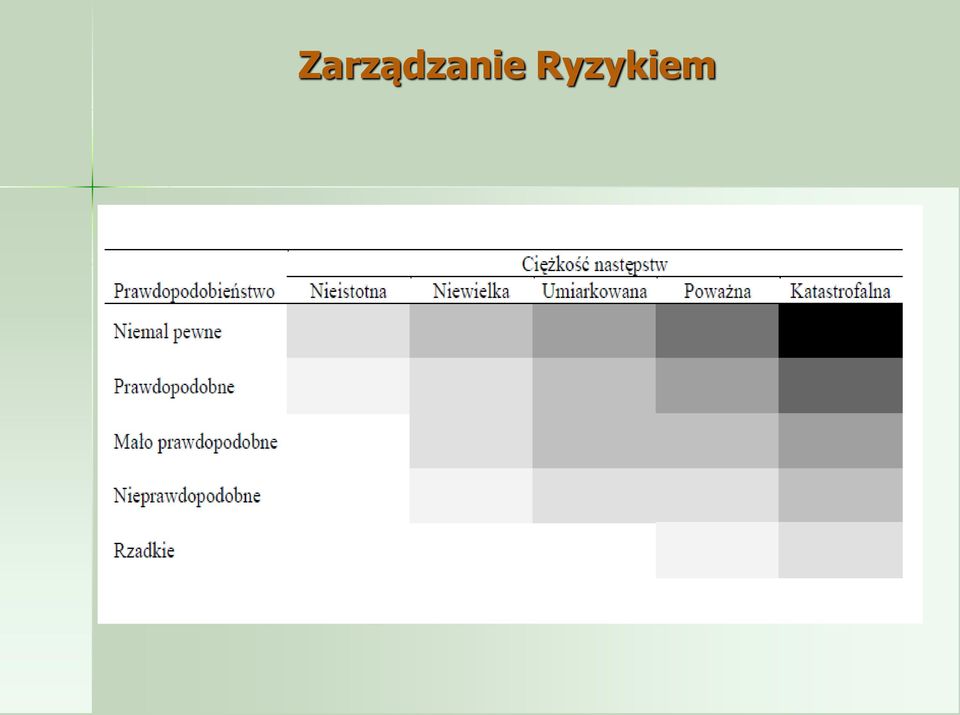 Zarządzanie Ryzykiem

| | Ciężkość następstw | | | | |
|---|---|---|---|---|---|
| Prawdopodobieństwo | Nieistotna | Niewielka | Umiarkowana | Poważna | Katastrofalna |
| Niemal pewne | | | | | |
| Prawdopodobne | | | | | |
| Mało prawdopodobne | | | | | |
| Nieprawdopodobne | | | | | |
| Rzadkie | | | | | |